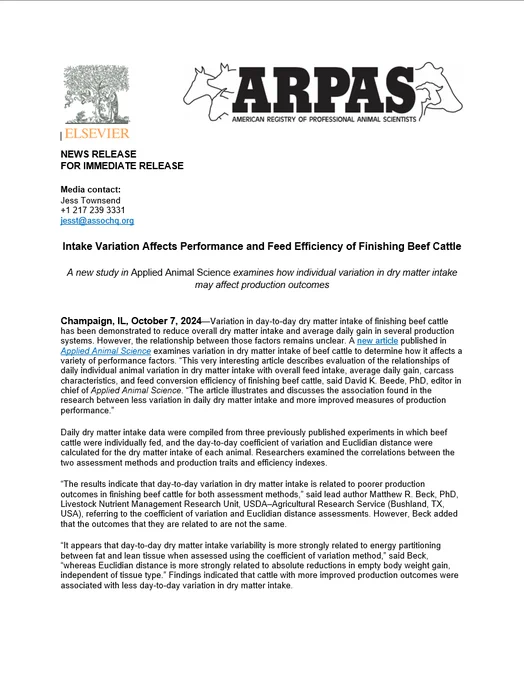 ELSEVIER

ARPAS
AMERICAN REGISTRY OF PROFESSIONAL ANIMAL SCIENTISTS

NEWS RELEASE
FOR IMMEDIATE RELEASE

Media contact:
Jess Townsend
+1 217 239 3331
jesst@assochq.org

Intake Variation Affects Performance and Feed Efficiency of Finishing Beef Cattle

A new study in Applied Animal Science examines how individual variation in dry matter intake may affect production outcomes

Champaign, IL, October 7, 2024—Variation in day-to-day dry matter intake of finishing beef cattle has been demonstrated to reduce overall dry matter intake and average daily gain in several production systems. However, the relationship between those factors remains unclear. A new article published in Applied Animal Science examines variation in dry matter intake of beef cattle to determine how it affects a variety of performance factors. "This very interesting article describes evaluation of the relationships of daily individual animal variation in dry matter intake with overall feed intake, average daily gain, carcass characteristics, and feed conversion efficiency of finishing beef cattle, said David K. Beede, PhD, editor in chief of Applied Animal Science. "The article illustrates and discusses the association found in the research between less variation in daily dry matter intake and more improved measures of production performance."

Daily dry matter intake data were compiled from three previously published experiments in which beef cattle were individually fed, and the day-to-day coefficient of variation and Euclidian distance were calculated for the dry matter intake of each animal. Researchers examined the correlations between the two assessment methods and production traits and efficiency indexes.

"The results indicate that day-to-day variation in dry matter intake is related to poorer production outcomes in finishing beef cattle for both assessment methods," said lead author Matthew R. Beck, PhD, Livestock Nutrient Management Research Unit, USDA–Agricultural Research Service (Bushland, TX, USA), referring to the coefficient of variation and Euclidian distance assessments. However, Beck added that the outcomes that they are related to are not the same.

"It appears that day-to-day dry matter intake variability is more strongly related to energy partitioning between fat and lean tissue when assessed using the coefficient of variation method," said Beck, "whereas Euclidian distance is more strongly related to absolute reductions in empty body weight gain, independent of tissue type." Findings indicated that cattle with more improved production outcomes were associated with less day-to-day variation in dry matter intake.